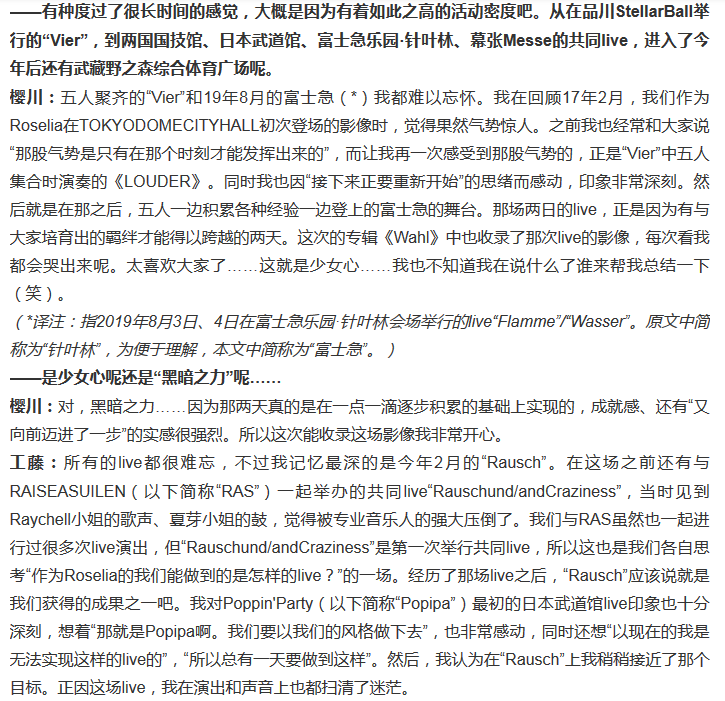 ——有种度过了很长时间的感觉，大概是因为有着如此之高的活动密度吧。从在品川StellarBall举行的“Vier”，到两国国技馆、日本武道馆、富士急乐园·针叶林、幕张Messe的共同live，进入了今年后还有武藏野之森综合体育广场呢。

樱川：五人聚齐的“Vier”和19年8月的富士急（*）我都难以忘怀。我在回顾17年2月，我们作为Roselia在TOKYODOMECITYHALL初次登场的影像时，觉得果然气势惊人。之前我也经常和大家说“那股气势是只有在那个时刻才能发挥出来的”，而让我再一次感受到那股气势的，正是“Vier”中五人集合时演奏的《LOUDER》。同时我也因“接下来正要重新开始”的思绪而感动，印象非常深刻。然后就是在那之后，五人一边积累各种经验一边登上的富士急的舞台。那场两日的live，正是因为有与大家培育出的羁绊才能得以跨越的两天。这次的专辑《Wahl》中也收录了那次live的影像，每次看我都会哭出来呢。太喜欢大家了……这就是少女心……我也不知道我在说什么了谁来帮我总结一下（笑）。

（*译注：指2019年8月3日、4日在富士急乐园·针叶林会场举行的live“Flamme”/“Wasser”。原文中简称为“针叶林”，为便于理解，本文中简称为“富士急”。）

——是少女心呢还是“黑暗之力”呢……

樱川：对，黑暗之力……因为那两天真的是在一点一滴逐步积累的基础上实现的，成就感、还有“又向前迈进了一步”的实感很强烈。所以这次能收录这场影像我非常开心。

工藤：所有的live都很难忘，不过我记忆最深的是今年2月的“Rausch”。在这场之前还有与RAISEASUILEN（以下简称“RAS”）一起举办的共同live“Rauschund/andCraziness”，当时见到Raychell小姐的歌声、夏芽小姐的鼓，觉得被专业音乐人的强大压倒了。我们与RAS虽然也一起进行过很多次live演出，但“Rauschund/andCraziness”是第一次举行共同live，所以这也是我们各自思考“作为Roselia的我们能做到的是怎样的live？”的一场。经历了那场live之后，“Rausch”应该说就是我们获得的成果之一吧。我对Poppin'Party（以下简称“Popipa”）最初的日本武道馆live印象也十分深刻，想着“那就是Popipa啊。我们要以我们的风格做下去”，也非常感动，同时还想“以现在的我是无法实现这样的live的”，“所以总有一天要做到这样”。然后，我认为在“Rausch”上我稍稍接近了那个目标。正因这场live，我在演出和声音上也都扫清了迷茫。